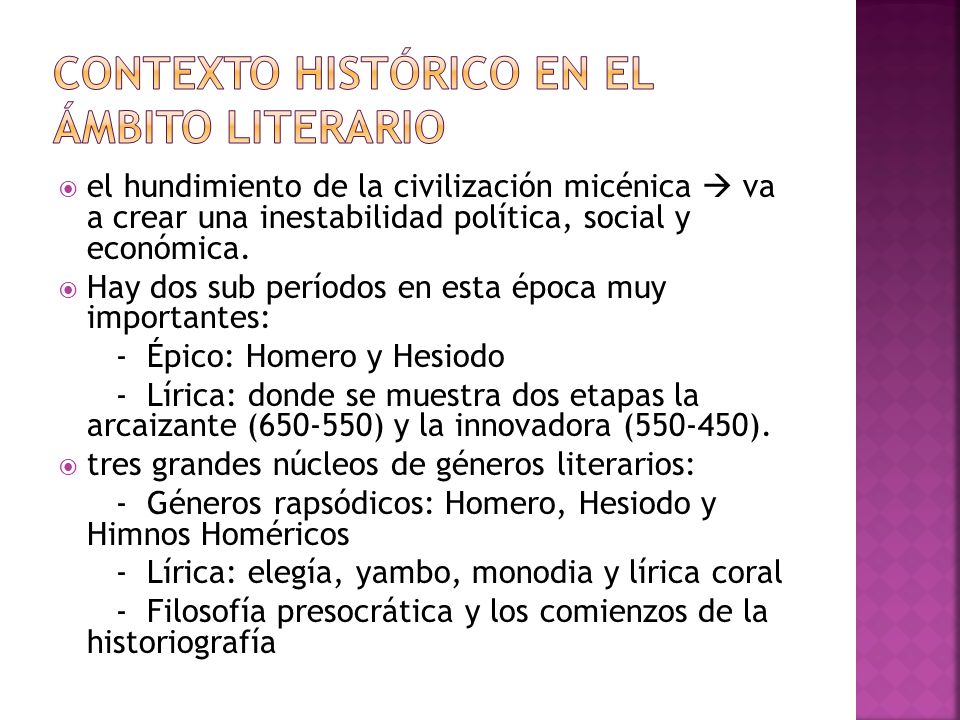 CONTEXTO HISTÓRICO EN EL ÁMBITO LITERARIO

el hundimiento de la civilización micénica → va a crear una inestabilidad política, social y económica.

Hay dos sub períodos en esta época muy importantes:

- Épico: Homero y Hesiodo

- Lírica: donde se muestra dos etapas la arcaizante (650-550) y la innovadora (550-450).

tres grandes núcleos de géneros literarios:

- Géneros rapsódicos: Homero, Hesiodo y Himnos Homéricos

- Lírica: elegía, yambo, monodia y lírica coral

- Filosofía presocrática y los comienzos de la historiografía